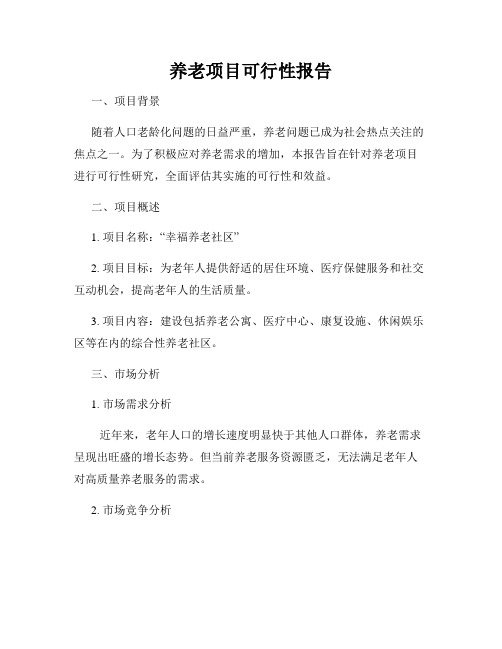 养老项目可行性报告

一、项目背景

随着人口老龄化问题的日益严重，养老问题已成为社会热点关注的焦点之一。为了积极应对养老需求的增加，本报告旨在针对养老项目进行可行性研究，全面评估其实施的可行性和效益。

二、项目概述

1. 项目名称：“幸福养老社区”

2. 项目目标：为老年人提供舒适的居住环境、医疗保健服务和社交互动机会，提高老年人的生活质量。

3. 项目内容：建设包括养老公寓、医疗中心、康复设施、休闲娱乐区等在内的综合性养老社区。

三、市场分析

1. 市场需求分析

近年来，老年人口的增长速度明显快于其他人口群体，养老需求呈现出旺盛的增长态势。但当前养老服务资源匮乏，无法满足老年人对高质量养老服务的需求。

2. 市场竞争分析